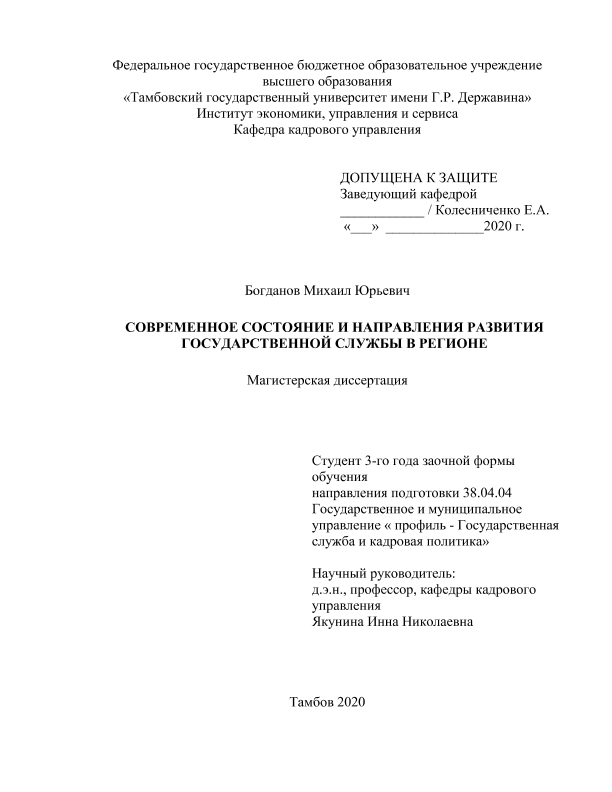 Федеральное государственное бюджетное образовательное учреждение высшего образования
«Тамбовский государственный университет имени Г.Р. Державина»
Институт экономики, управления и сервиса
Кафедра кадрового управления

ДОПУЩЕНА К ЗАЩИТЕ
Заведующий кафедрой
____________ / Колесниченко Е.А.
«___» ______________2020 г.

Богданов Михаил Юрьевич

СОВРЕМЕННОЕ СОСТОЯНИЕ И НАПРАВЛЕНИЯ РАЗВИТИЯ ГОСУДАРСТВЕННОЙ СЛУЖБЫ В РЕГИОНЕ

Магистерская диссертация

Студент 3-го года заочной формы обучения
направления подготовки 38.04.04 Государственное и муниципальное управление « профиль - Государственная служба и кадровая политика»

Научный руководитель:
д.э.н., профессор, кафедры кадрового управления
Якунина Инна Николаевна

Тамбов 2020